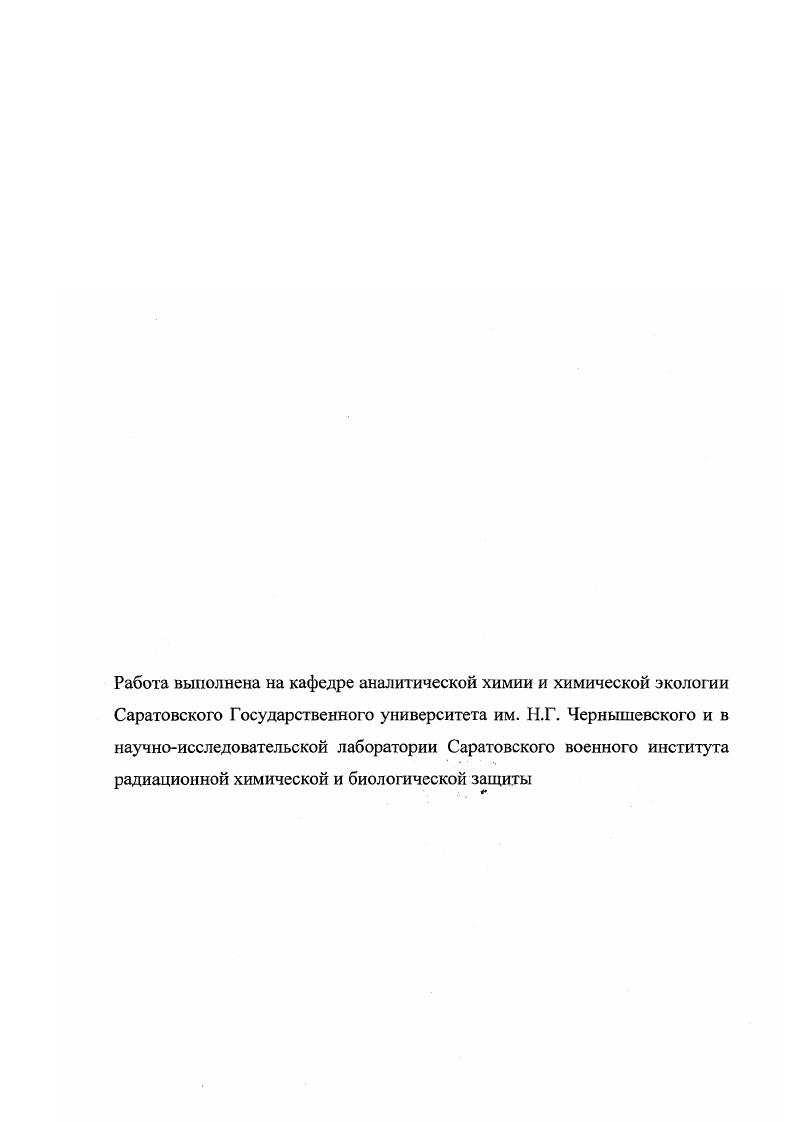 Работа выполнена на кафедре аналитической химии и химической экологии Саратовского Государственного университета им. Н.Г. Чернышевского и в научно-исследовательской лаборатории Саратовского военного института радиационной химической и биологической защиты